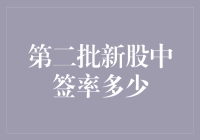 第二批新股中签率多少